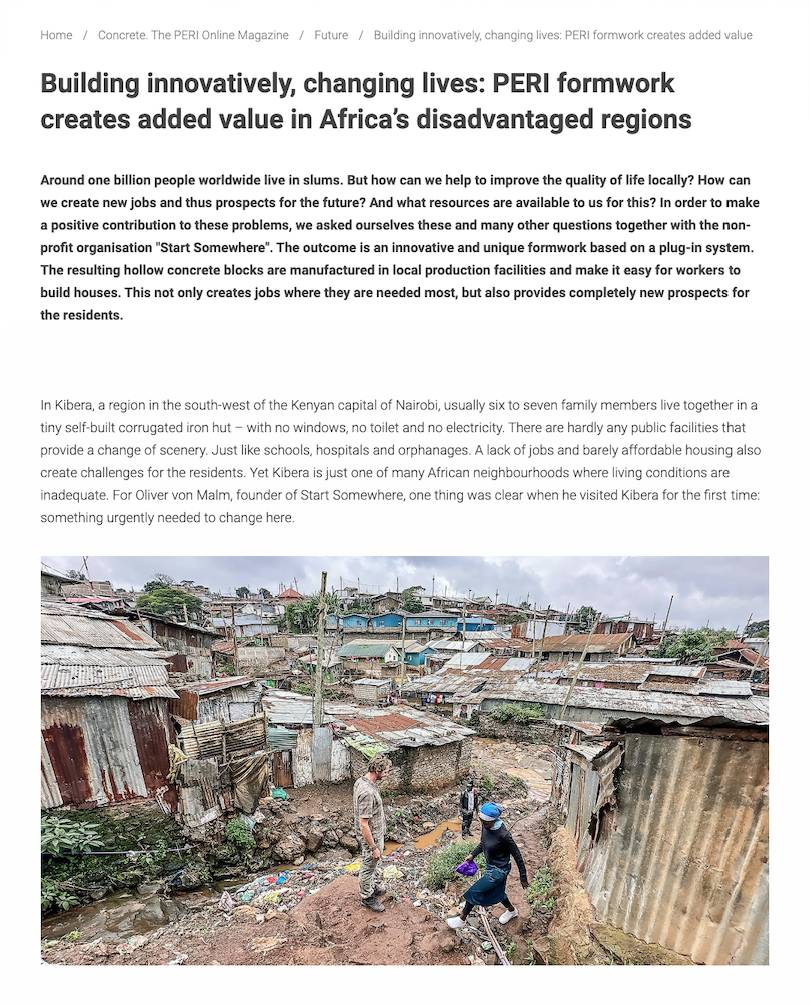 Home / Concrete. The PERI Online Magazine / Future / Building innovatively, changing lives: PERI formwork creates added value

Building innovatively, changing lives: PERI formwork creates added value in Africa's disadvantaged regions

Around one billion people worldwide live in slums. But how can we help to improve the quality of life locally? How can we create new jobs and thus prospects for the future? And what resources are available to us for this? In order to make a positive contribution to these problems, we asked ourselves these and many other questions together with the non-profit organisation "Start Somewhere". The outcome is an innovative and unique formwork based on a plug-in system. The resulting hollow concrete blocks are manufactured in local production facilities and make it easy for workers to build houses. This not only creates jobs where they are needed most, but also provides completely new prospects for the residents.

In Kibera, a region in the south-west of the Kenyan capital of Nairobi, usually six to seven family members live together in a tiny self-built corrugated iron hut – with no windows, no toilet and no electricity. There are hardly any public facilities that provide a change of scenery. Just like schools, hospitals and orphanages. A lack of jobs and barely affordable housing also create challenges for the residents. Yet Kibera is just one of many African neighbourhoods where living conditions are inadequate. For Oliver von Malm, founder of Start Somewhere, one thing was clear when he visited Kibera for the first time: something urgently needed to change here.